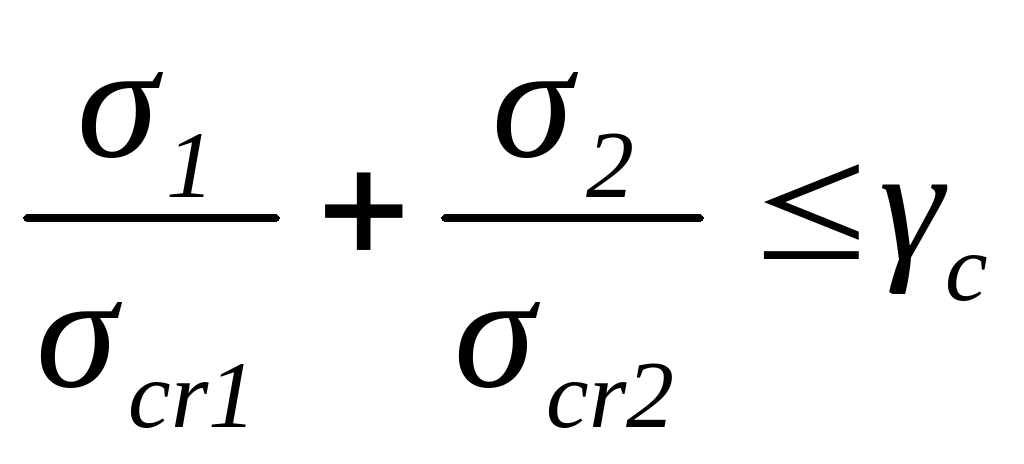 $\frac{\sigma_1}{\sigma_{cr1}} + \frac{\sigma_2}{\sigma_{cr2}} \leq \gamma_c$